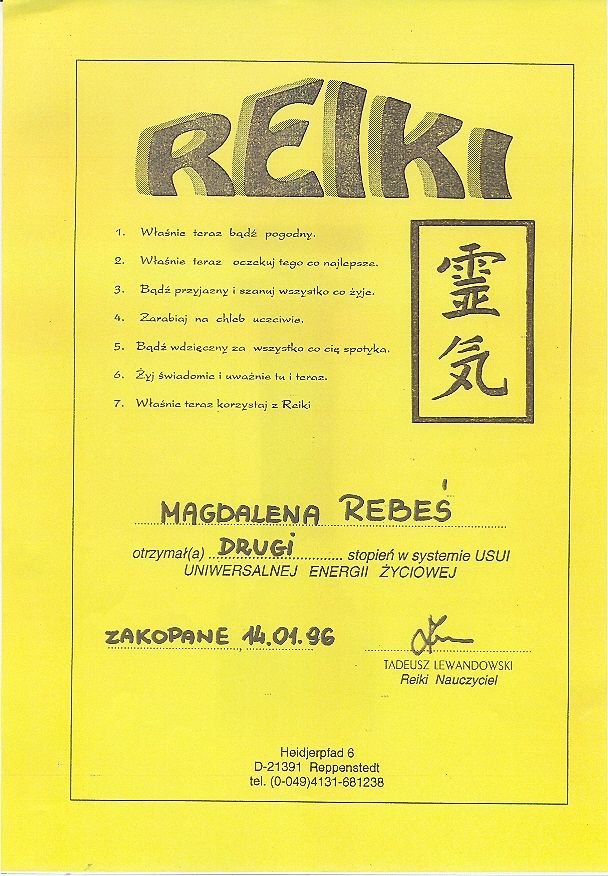 REIKI

1. Właśnie teraz bądź pogodny.
2. Właśnie teraz oczekuj tego co najlepsze.
3. Bądź przyjazny i szanuj wszystko co żyje.
4. Zarabiaj na chleb uczciwie.
5. Bądź wdzięczny za wszystko co cię spotyka.
6. Żyj świadomie i uważnie tu i teraz.
7. Właśnie teraz korzystaj z Reiki

霊気

MAGDALENA REBEŚ

otrzymał(a) DRUGI stopień w systemie USUI
UNIWERSALNEJ ENERGII ŻYCIOWEJ

ZAKOPANE 14.01.96

TADEUSZ LEWANDOWSKI
Reiki Nauczyciel

Heidjerpfad 6
D-21391 Reppenstedt
tel. (0-049)4131-681238